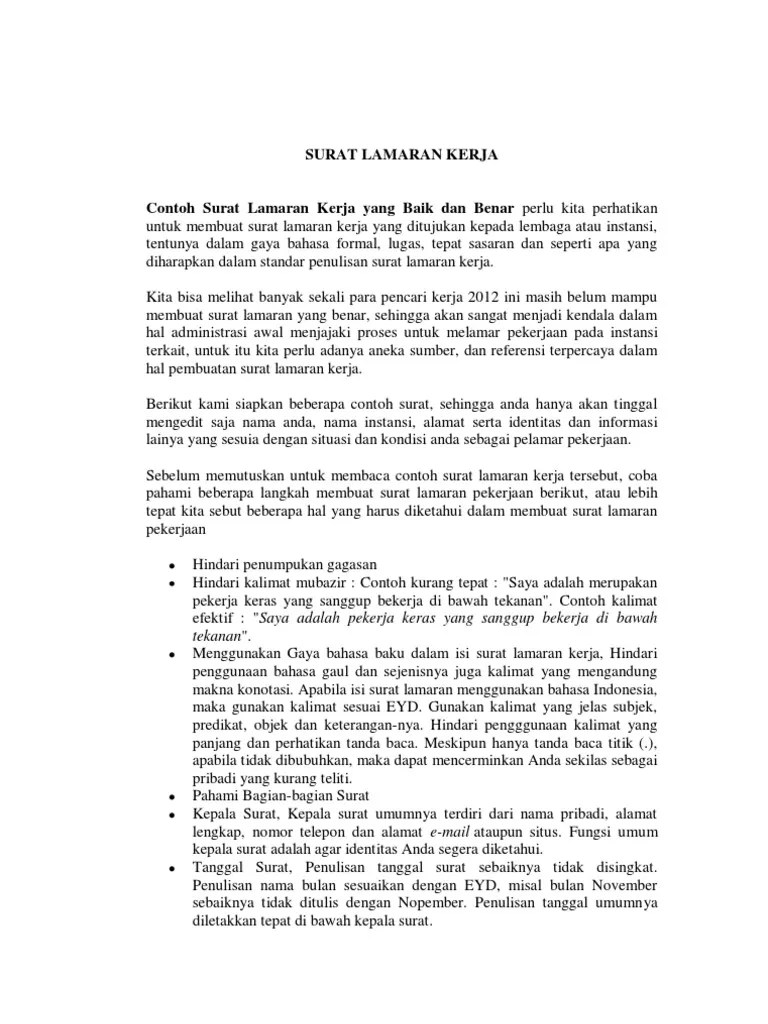 SURAT LAMARAN KERJA

Contoh Surat Lamaran Kerja yang Baik dan Benar perlu kita perhatikan untuk membuat surat lamaran kerja yang ditujukan kepada lembaga atau instansi, tentunya dalam gaya bahasa formal, lugas, tepat sasaran dan seperti apa yang diharapkan dalam standar penulisan surat lamaran kerja.

Kita bisa melihat banyak sekali para pencari kerja 2012 ini masih belum mampu membuat surat lamaran yang benar, sehingga akan sangat menjadi kendala dalam hal administrasi awal menjajaki proses untuk melamar pekerjaan pada instansi terkait, untuk itu kita perlu adanya aneka sumber, dan referensi terpercaya dalam hal pembuatan surat lamaran kerja.

Berikut kami siapkan beberapa contoh surat, sehingga anda hanya akan tinggal mengedit saja nama anda, nama instansi, alamat serta identitas dan informasi lainya yang sesuia dengan situasi dan kondisi anda sebagai pelamar pekerjaan.

Sebelum memutuskan untuk membaca contoh surat lamaran kerja tersebut, coba pahami beberapa langkah membuat surat lamaran pekerjaan berikut, atau lebih tepat kita sebut beberapa hal yang harus diketahui dalam membuat surat lamaran pekerjaan

- Hindari penumpukan gagasan
- Hindari kalimat mubazir : Contoh kurang tepat : "Saya adalah merupakan pekerja keras yang sanggup bekerja di bawah tekanan". Contoh kalimat efektif : "Saya adalah pekerja keras yang sanggup bekerja di bawah tekanan".
- Menggunakan Gaya bahasa baku dalam isi surat lamaran kerja, Hindari penggunaan bahasa gaul dan sejenisnya juga kalimat yang mengandung makna konotasi. Apabila isi surat lamaran menggunakan bahasa Indonesia, maka gunakan kalimat sesuai EYD. Gunakan kalimat yang jelas subjek, predikat, objek dan keterangan-nya. Hindari pengggunaan kalimat yang panjang dan perhatikan tanda baca. Meskipun hanya tanda baca titik (.), apabila tidak dibubuhkan, maka dapat mencerminkan Anda sekilas sebagai pribadi yang kurang teliti.
- Pahami Bagian-bagian Surat
- Kepala Surat, Kepala surat umumnya terdiri dari nama pribadi, alamat lengkap, nomor telepon dan alamat e-mail ataupun situs. Fungsi umum kepala surat adalah agar identitas Anda segera diketahui.
- Tanggal Surat, Penulisan tanggal surat sebaiknya tidak disingkat. Penulisan nama bulan sesuaikan dengan EYD, misal bulan November sebaiknya tidak ditulis dengan Nopember. Penulisan tanggal umumnya diletakkan tepat di bawah kepala surat.